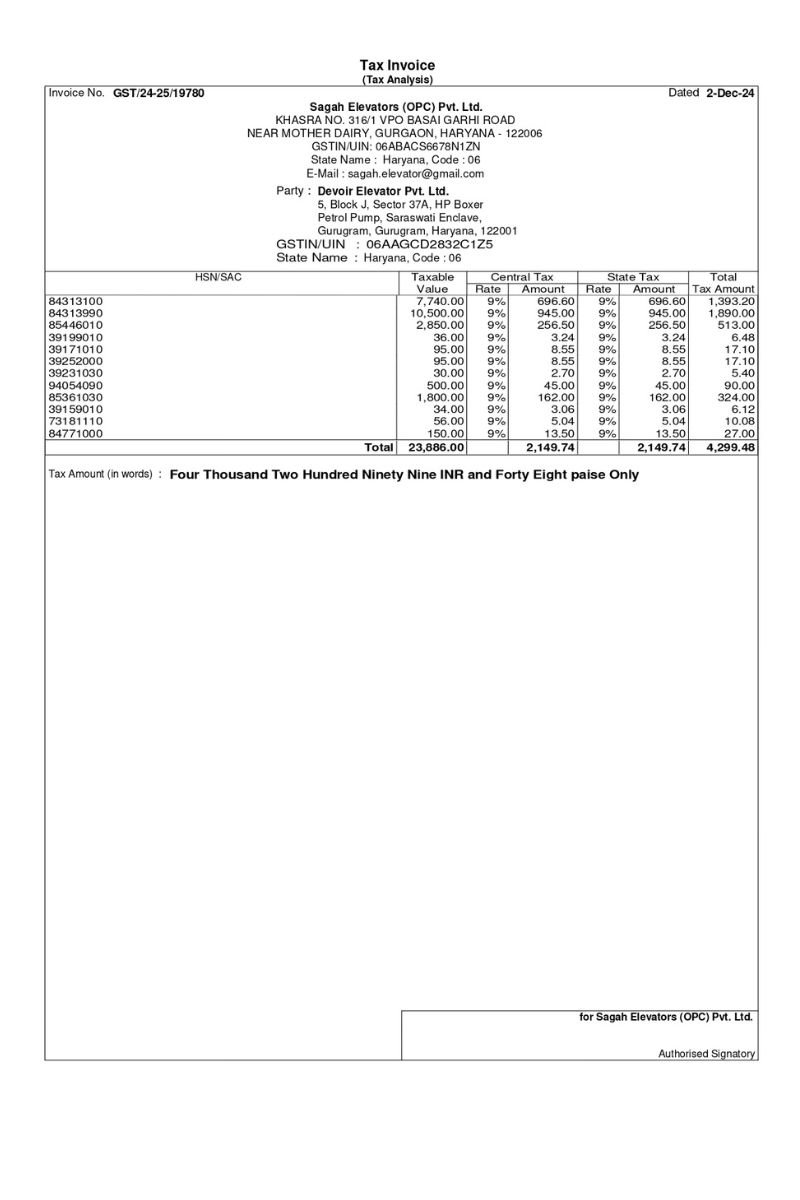 Tax Invoice
(Tax Analysis)

Invoice No. GST/24-25/19780

Dated 2-Dec-24

Sagah Elevators (OPC) Pvt. Ltd.
KHASRA NO. 316/1 VPO BASAI GARHI ROAD
NEAR MOTHER DAIRY, GURGAON, HARYANA - 122006
GSTIN/UIN: 06ABACS6678N1ZN
State Name : Haryana, Code : 06
E-Mail : sagah.elevator@gmail.com

Party : Devoir Elevator Pvt. Ltd.
5, Block J, Sector 37A, HP Boxer
Petrol Pump, Saraswati Enclave,
Gurugram, Gurugram, Haryana, 122001
GSTIN/UIN : 06AAGCD2832C1Z5
State Name : Haryana, Code : 06

| HSN/SAC | Taxable Value | Central Tax Rate | Central Tax Amount | State Tax Rate | State Tax Amount | Total Tax Amount |
|---|---|---|---|---|---|---|
| 84313100 | 7,740.00 | 9% | 696.60 | 9% | 696.60 | 1,393.20 |
| 84313990 | 10,500.00 | 9% | 945.00 | 9% | 945.00 | 1,890.00 |
| 85446010 | 2,850.00 | 9% | 256.50 | 9% | 256.50 | 513.00 |
| 39199010 | 36.00 | 9% | 3.24 | 9% | 3.24 | 6.48 |
| 39171010 | 95.00 | 9% | 8.55 | 9% | 8.55 | 17.10 |
| 39252000 | 95.00 | 9% | 8.55 | 9% | 8.55 | 17.10 |
| 39231030 | 30.00 | 9% | 2.70 | 9% | 2.70 | 5.40 |
| 94054090 | 500.00 | 9% | 45.00 | 9% | 45.00 | 90.00 |
| 85361030 | 1,800.00 | 9% | 162.00 | 9% | 162.00 | 324.00 |
| 39159010 | 34.00 | 9% | 3.06 | 9% | 3.06 | 6.12 |
| 73181110 | 56.00 | 9% | 5.04 | 9% | 5.04 | 10.08 |
| 84771000 | 150.00 | 9% | 13.50 | 9% | 13.50 | 27.00 |
| Total | 23,886.00 | | 2,149.74 | | 2,149.74 | 4,299.48 |

Tax Amount (in words) : Four Thousand Two Hundred Ninety Nine INR and Forty Eight paise Only

for Sagah Elevators (OPC) Pvt. Ltd.

Authorised Signatory